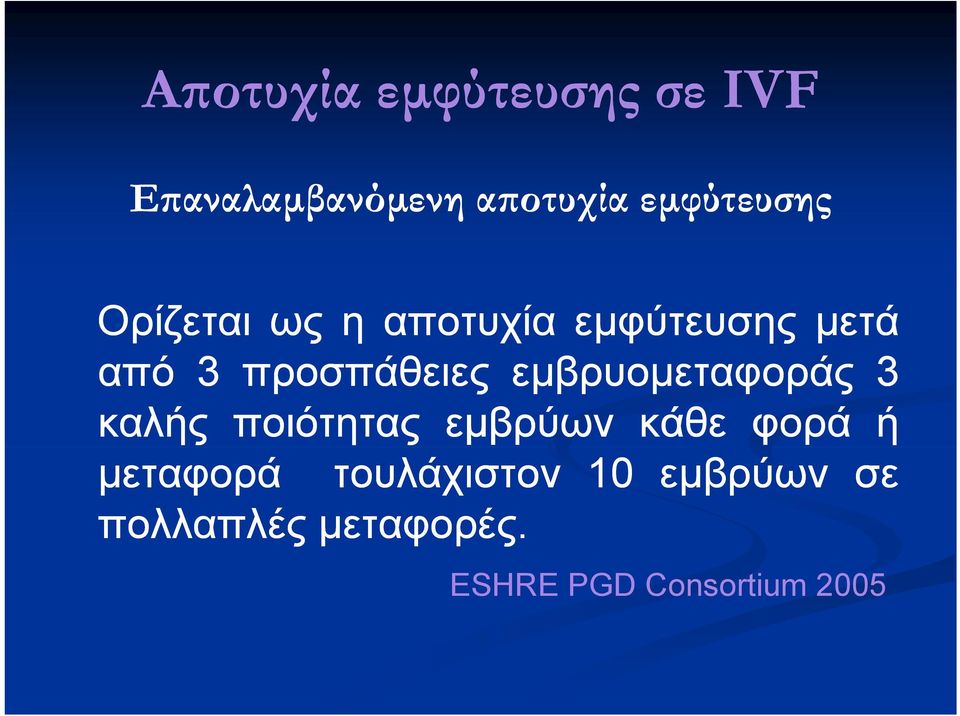 Αποτυχία εμφύτευσης σε IVF

Επαναλαμβανόμενη αποτυχία εμφύτευσης

Ορίζεται ως η αποτυχία εμφύτευσης μετά από 3 προσπάθειες εμβρυομεταφοράς 3 καλής ποιότητας εμβρύων κάθε φορά ή μεταφορά τουλάχιστον 10 εμβρύων σε πολλαπλές μεταφορές.

ESHRE PGD Consortium 2005